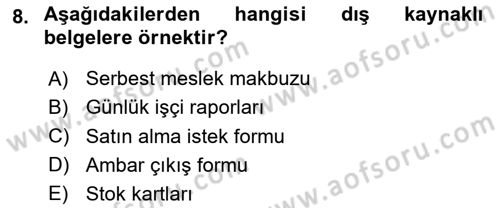 8. Aşağıdakilerden hangisi dış kaynaklı belgelere örnektir?

A) Serbest meslek makbuzu
B) Günlük işçi raporları
C) Satın alma istek formu
D) Ambar çıkış formu
E) Stok kartları

www.aofsoru.com
www.aofsoru.com
www.aofsoru.com
www.aofsoru.com